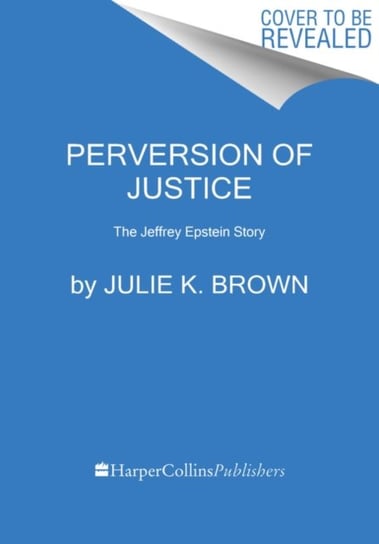 COVER TO BE REVEALED

PERVERSION OF JUSTICE

The Jeffrey Epstein Story

by JULIE K. BROWN

HarperCollinsPublishers